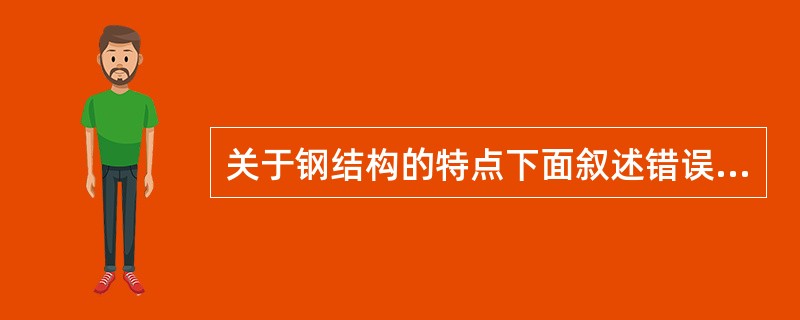 关于钢结构的特点下面叙述错误...